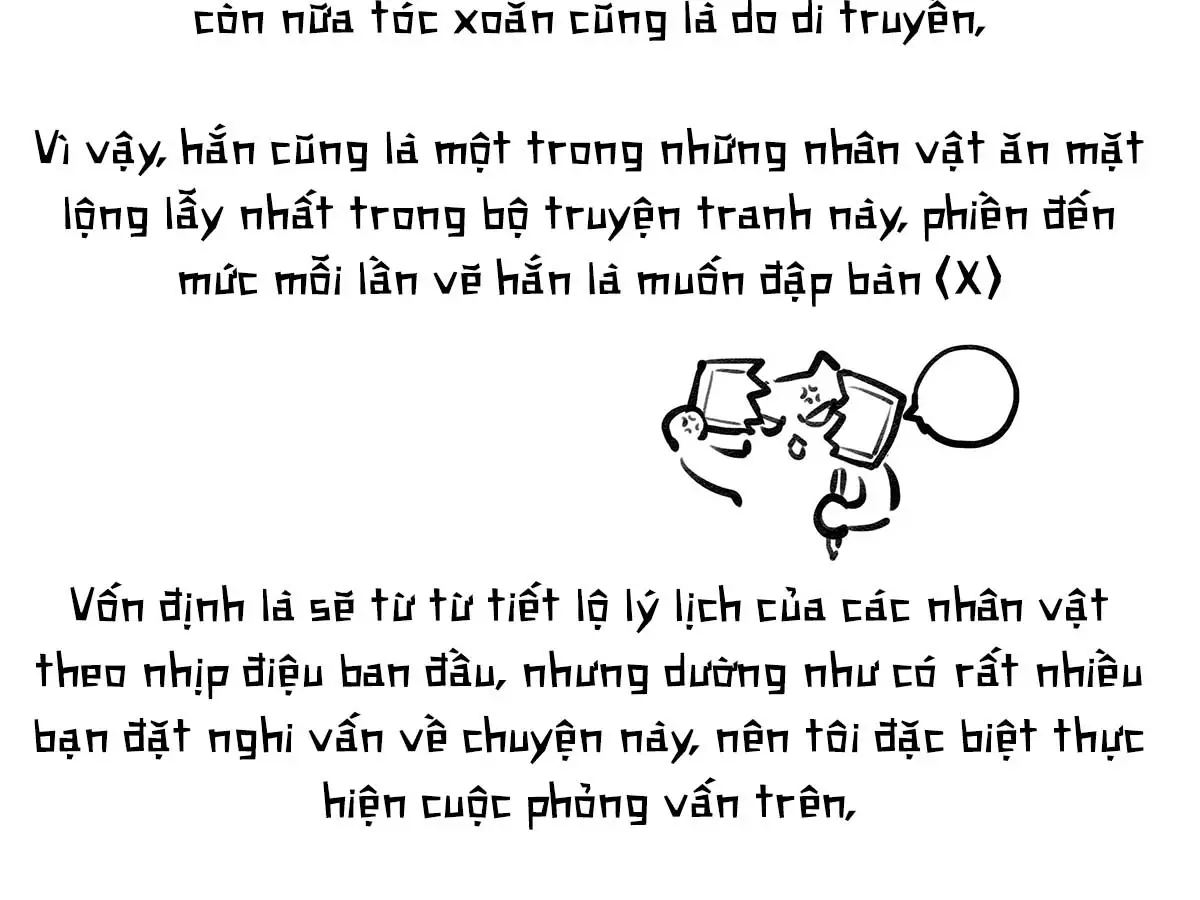 còn nữa tóc xoăn cũng là do di truyền,

Vì vậy, hắn cũng là một trong những nhân vật ăn mặt lộng lẫy nhất trong bộ truyện tranh này, phiền đến mức mỗi lần vẽ hắn là muốn đập bàn (X)

Vốn định là sẽ từ từ tiết lộ lý lịch của các nhân vật theo nhịp điệu ban đầu, nhưng dường như có rất nhiều bạn đặt nghi vấn về chuyện này, nên tôi đặc biệt thực hiện cuộc phỏng vấn trên,